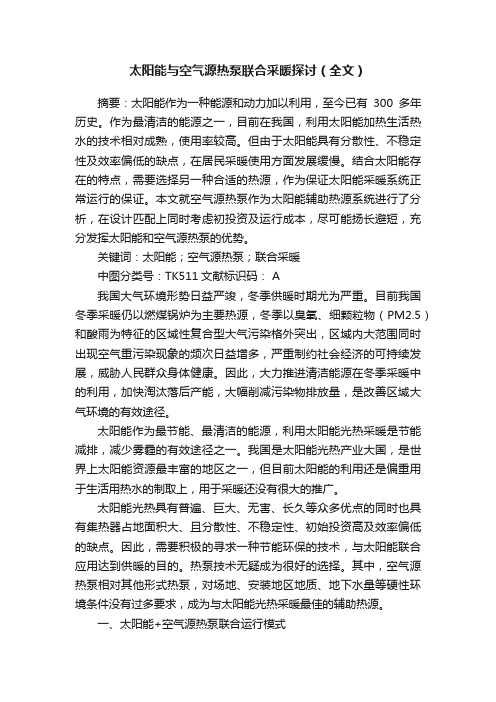 太阳能与空气源热泵联合采暖探讨（全文）

摘要：太阳能作为一种能源和动力加以利用，至今已有 300 多年历史。作为最清洁的能源之一，目前在我国，利用太阳能加热生活热水的技术相对成熟，使用率较高。但由于太阳能具有分散性、不稳定性及效率偏低的缺点，在居民采暖使用方面发展缓慢。结合太阳能存在的特点，需要选择另一种合适的热源，作为保证太阳能采暖系统正常运行的保证。本文就空气源热泵作为太阳能辅助热源系统进行了分析，在设计匹配上同时考虑初投资及运行成本，尽可能扬长避短，充分发挥太阳能和空气源热泵的优势。

关键词：太阳能；空气源热泵；联合采暖

中图分类号：TK511 文献标识码： A

我国大气环境形势日益严竣，冬季供暖时期尤为严重。目前我国冬季采暖仍以燃煤锅炉为主要热源，冬季以臭氧、细颗粒物（PM2.5）和酸雨为特征的区域性复合型大气污染格外突出，区域内大范围同时出现空气重污染现象的频次日益增多，严重制约社会经济的可持续发展，威胁人民群众身体健康。因此，大力推进清洁能源在冬季采暖中的利用，加快淘汰落后产能，大幅削减污染物排放量，是改善区域大气环境的有效途径。

太阳能作为最节能、最清洁的能源，利用太阳能光热采暖是节能减排，减少雾霾的有效途径之一。我国是太阳能光热产业大国，是世界上太阳能资源最丰富的地区之一，但目前太阳能的利用还是偏重用于生活用热水的制取上，用于采暖还没有很大的推广。

太阳能光热具有普遍、巨大、无害、长久等众多优点的同时也具有集热器占地面积大、且分散性、不稳定性、初始投资高及效率偏低的缺点。因此，需要积极的寻求一种节能环保的技术，与太阳能联合应用达到供暖的目的。热泵技术无疑成为很好的选择。其中，空气源热泵相对其他形式热泵，对场地、安装地区地质、地下水量等硬性环境条件没有过多要求，成为与太阳能光热采暖最佳的辅助热源。

一、太阳能+空气源热泵联合运行模式